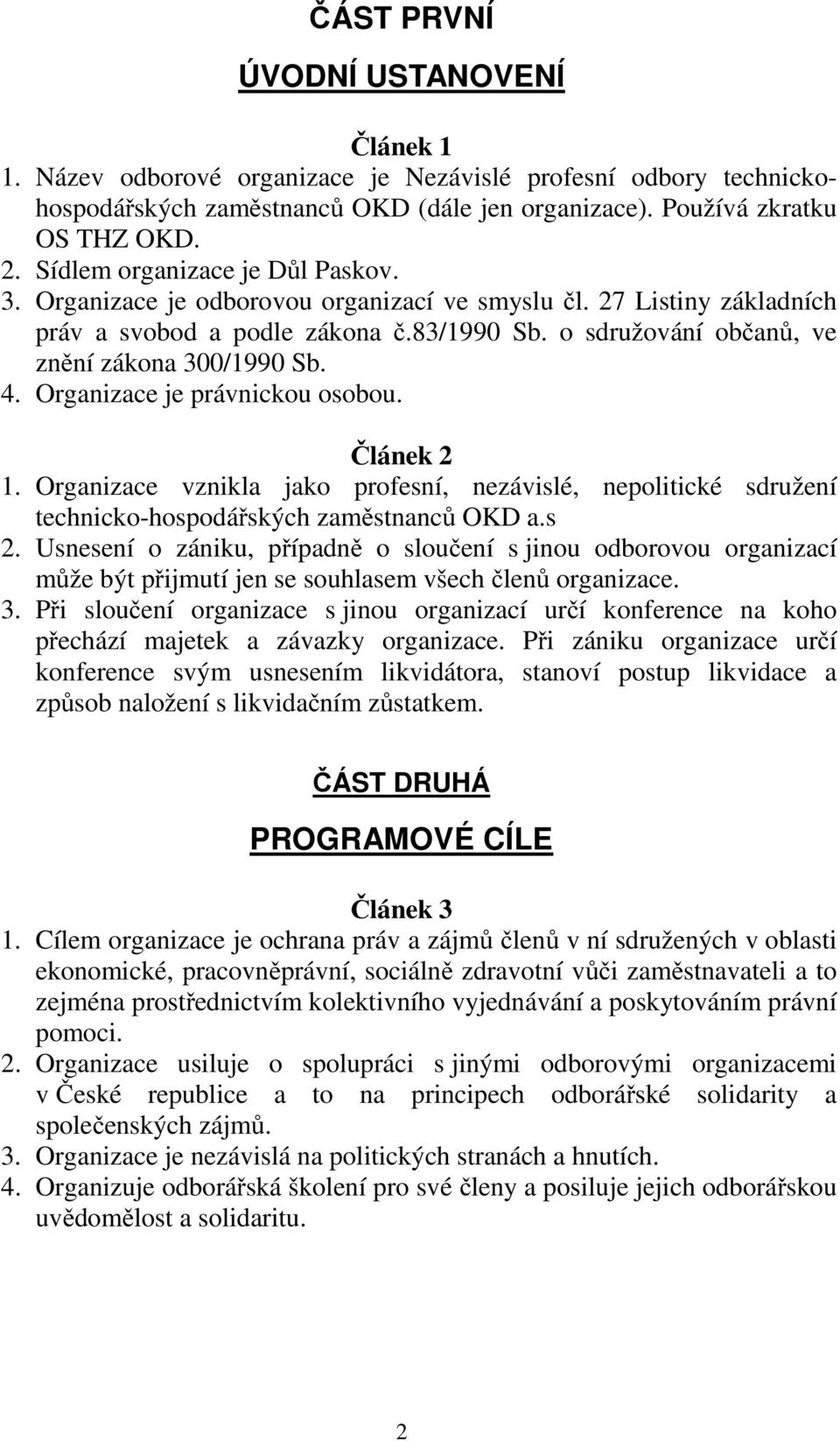 ČÁST PRVNÍ

ÚVODNÍ USTANOVENÍ

Článek 1

1. Název odborové organizace je Nezávislé profesní odbory technicko-hospodářských zaměstnanců OKD (dále jen organizace). Používá zkratku OS THZ OKD.
2. Sídlem organizace je Důl Paskov.
3. Organizace je odborovou organizací ve smyslu čl. 27 Listiny základních práv a svobod a podle zákona č.83/1990 Sb. o sdružování občanů, ve znění zákona 300/1990 Sb.
4. Organizace je právnickou osobou.

Článek 2

1. Organizace vznikla jako profesní, nezávislé, nepolitické sdružení technicko-hospodářských zaměstnanců OKD a.s
2. Usnesení o zániku, případně o sloučení s jinou odborovou organizací může být přijmutí jen se souhlasem všech členů organizace.
3. Při sloučení organizace s jinou organizací určí konference na koho přechází majetek a závazky organizace. Při zániku organizace určí konference svým usnesením likvidátora, stanoví postup likvidace a způsob naložení s likvidačním zůstatkem.

ČÁST DRUHÁ

PROGRAMOVÉ CÍLE

Článek 3

1. Cílem organizace je ochrana práv a zájmů členů v ní sdružených v oblasti ekonomické, pracovněprávní, sociálně zdravotní vůči zaměstnavateli a to zejména prostřednictvím kolektivního vyjednávání a poskytováním právní pomoci.
2. Organizace usiluje o spolupráci s jinými odborovými organizacemi v České republice a to na principech odborářské solidarity a společenských zájmů.
3. Organizace je nezávislá na politických stranách a hnutích.
4. Organizuje odborářská školení pro své členy a posiluje jejich odborářskou uvědomělost a solidaritu.

2